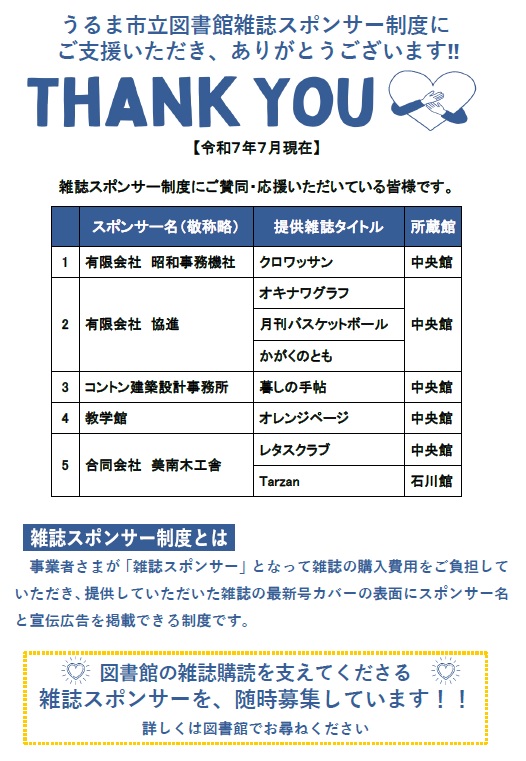 うるま市立図書館雑誌スポンサー制度に
ご支援いただき、ありがとうございます!!

THANK YOU

【令和7年7月現在】

雑誌スポンサー制度にご賛同・応援いただいている皆様です。

| | スポンサー名（敬称略） | 提供雑誌タイトル | 所蔵館 |
|---|---|---|---|
| 1 | 有限会社　昭和事務機社 | クロワッサン | 中央館 |
| 2 | 有限会社　協進 | オキナワグラフ | 中央館 |
| | | 月刊バスケットボール | |
| | | かがくのとも | |
| 3 | コントン建築設計事務所 | 暮しの手帖 | 中央館 |
| 4 | 教学館 | オレンジページ | 中央館 |
| 5 | 合同会社　美南木工舎 | レタスクラブ | 中央館 |
| | | Tarzan | 石川館 |

雑誌スポンサー制度とは

事業者さまが「雑誌スポンサー」となって雑誌の購入費用をご負担していただき、提供していただいた雑誌の最新号カバーの表面にスポンサー名と宣伝広告を掲載できる制度です。

図書館の雑誌購読を支えてくださる
雑誌スポンサーを、随時募集しています！！
詳しくは図書館でお尋ねください